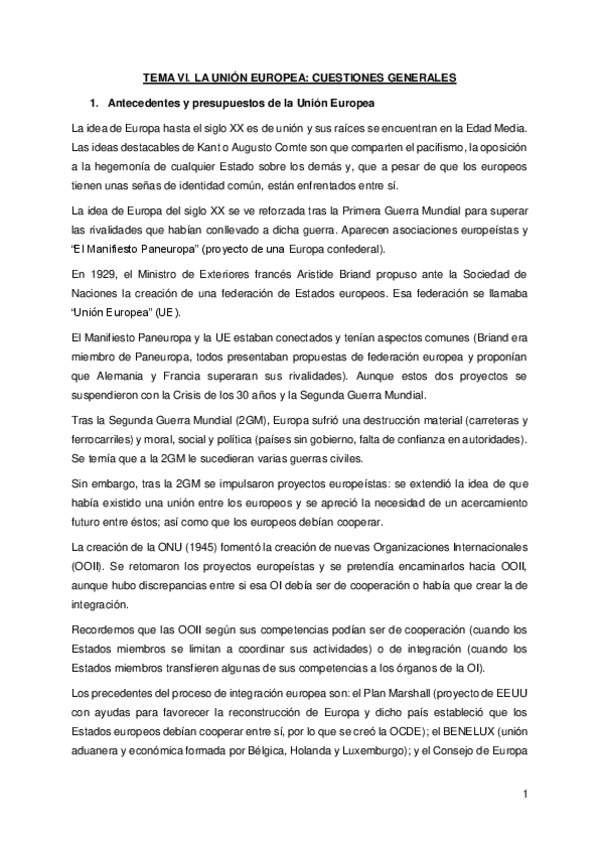 TEMA VI. LA UNIÓN EUROPEA: CUESTIONES GENERALES

1. Antecedentes y presupuestos de la Unión Europea

La idea de Europa hasta el siglo XX es de unión y sus raíces se encuentran en la Edad Media. Las ideas destacables de Kant o Augusto Comte son que comparten el pacifismo, la oposición a la hegemonía de cualquier Estado sobre los demás y, que a pesar de que los europeos tienen unas señas de identidad común, están enfrentados entre sí.

La idea de Europa del siglo XX se ve reforzada tras la Primera Guerra Mundial para superar las rivalidades que habían conllevado a dicha guerra. Aparecen asociaciones europeístas y "El Manifiesto Paneuropa" (proyecto de una Europa confederal).

En 1929, el Ministro de Exteriores francés Aristide Briand propuso ante la Sociedad de Naciones la creación de una federación de Estados europeos. Esa federación se llamaba "Unión Europea" (UE).

El Manifiesto Paneuropa y la UE estaban conectados y tenían aspectos comunes (Briand era miembro de Paneuropa, todos presentaban propuestas de federación europea y proponían que Alemania y Francia superaran sus rivalidades). Aunque estos dos proyectos se suspendieron con la Crisis de los 30 años y la Segunda Guerra Mundial.

Tras la Segunda Guerra Mundial (2GM), Europa sufrió una destrucción material (carreteras y ferrocarriles) y moral, social y política (países sin gobierno, falta de confianza en autoridades). Se temía que a la 2GM le sucedieran varias guerras civiles.

Sin embargo, tras la 2GM se impulsaron proyectos europeístas: se extendió la idea de que había existido una unión entre los europeos y se apreció la necesidad de un acercamiento futuro entre éstos; así como que los europeos debían cooperar.

La creación de la ONU (1945) fomentó la creación de nuevas Organizaciones Internacionales (OOII). Se retomaron los proyectos europeístas y se pretendía encaminarlos hacia OOII, aunque hubo discrepancias entre si esa OI debía ser de cooperación o había que crear la de integración.

Recordemos que las OOII según sus competencias podían ser de cooperación (cuando los Estados miembros se limitan a coordinar sus actividades) o de integración (cuando los Estados miembros transfieren algunas de sus competencias a los órganos de la OI).

Los precedentes del proceso de integración europea son: el Plan Marshall (proyecto de EEUU con ayudas para favorecer la reconstrucción de Europa y dicho país estableció que los Estados europeos debían cooperar entre sí, por lo que se creó la OCDE); el BENELUX (unión aduanera y económica formada por Bélgica, Holanda y Luxemburgo); y el Consejo de Europa

1